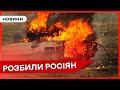 НОВИНИ

РОЗБИЛИ РОСІЯН